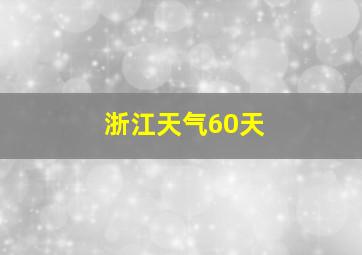 浙江天气60天